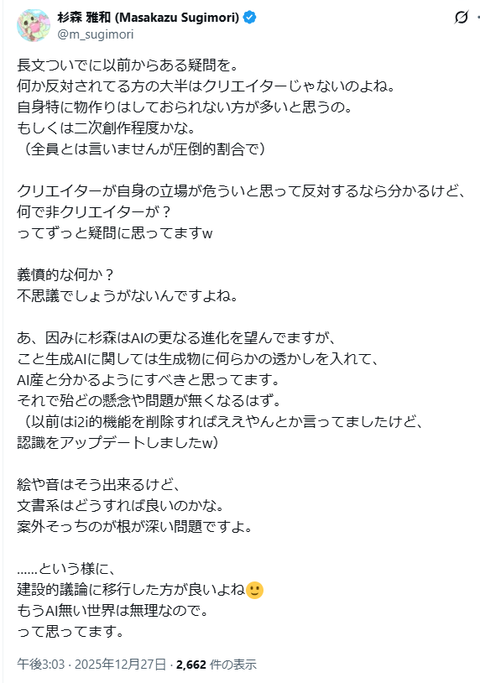 杉森 雅和 (Masakazu Sugimori)
@m_sugimori

長文ついでに以前からある疑問を。
何か反対されてる方の大半はクリエイターじゃないのよね。
自身特に物作りはしておられない方が多いと思うの。
もしくは二次創作程度かな。
（全員とは言いませんが圧倒的割合で）

クリエイターが自身の立場が危ういと思って反対するなら分かるけど、
何で非クリエイターが？
ってずっと疑問に思ってますw

義憤的な何か？
不思議でしょうがないんですよね。

あ、因みに杉森はAIの更なる進化を望んでますが、
こと生成AIに関しては生成物に何らかの透かしを入れて、
AI産と分かるようにすべきと思ってます。
それで殆どの懸念や問題が無くなるはず。
（以前はi2i的機能を削除すればええやんとか言ってましたけど、
認識をアップデートしましたw）

絵や音はそう出来るけど、
文書系はどうすれば良いのかな。
案外そっちのが根が深い問題ですよ。

……という様に、
建設的議論に移行した方が良いよね🙂
もうAI無い世界は無理なので。
って思ってます。

午後3:03 · 2025年12月27日 · 2,662 件の表示